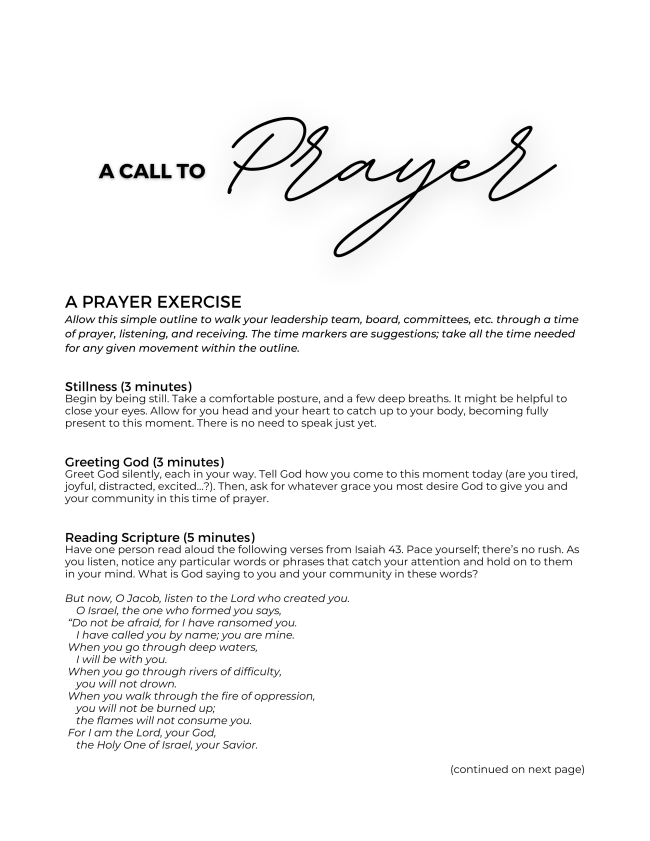 A CALL TO Prayer

A PRAYER EXERCISE

Allow this simple outline to walk your leadership team, board, committees, etc. through a time of prayer, listening, and receiving. The time markers are suggestions; take all the time needed for any given movement within the outline.

Stillness (3 minutes)

Begin by being still. Take a comfortable posture, and a few deep breaths. It might be helpful to close your eyes. Allow for you head and your heart to catch up to your body, becoming fully present to this moment. There is no need to speak just yet.

Greeting God (3 minutes)

Greet God silently, each in your way. Tell God how you come to this moment today (are you tired, joyful, distracted, excited...?). Then, ask for whatever grace you most desire God to give you and your community in this time of prayer.

Reading Scripture (5 minutes)

Have one person read aloud the following verses from Isaiah 43. Pace yourself; there's no rush. As you listen, notice any particular words or phrases that catch your attention and hold on to them in your mind. What is God saying to you and your community in these words?

But now, O Jacob, listen to the Lord who created you.
O Israel, the one who formed you says,
"Do not be afraid, for I have ransomed you.
I have called you by name; you are mine.
When you go through deep waters,
I will be with you.
When you go through rivers of difficulty,
you will not drown.
When you walk through the fire of oppression,
you will not be burned up;
the flames will not consume you.
For I am the Lord, your God,
the Holy One of Israel, your Savior.

(continued on next page)